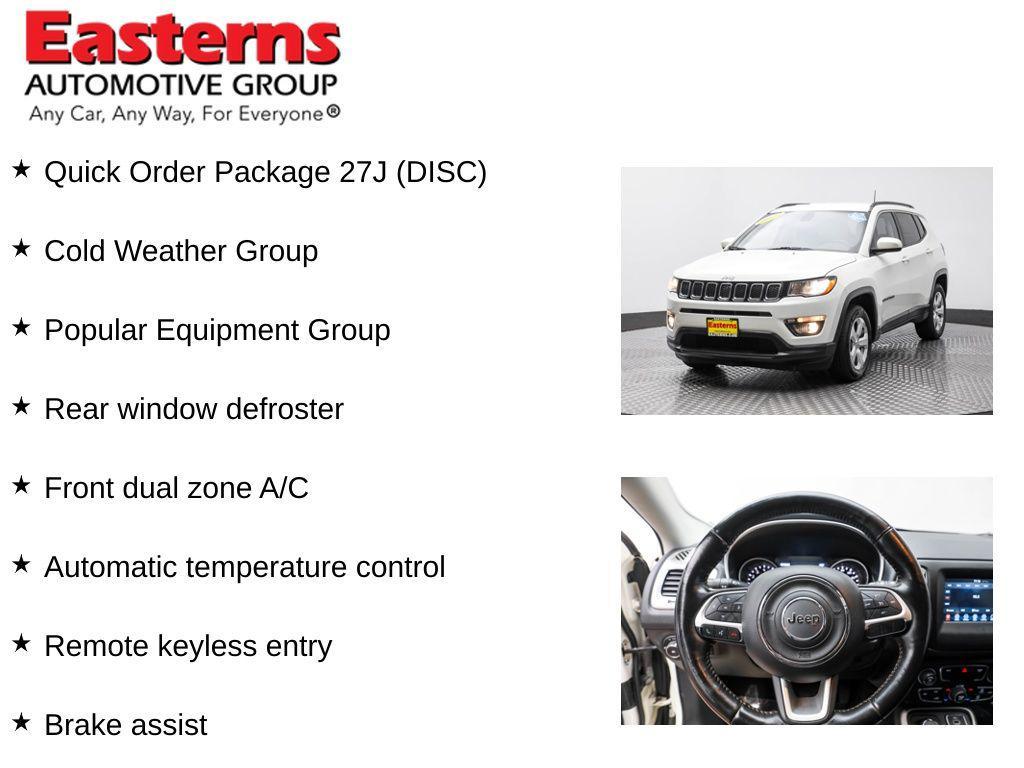 Easterns
AUTOMOTIVE GROUP
Any Car, Any Way, For Everyone®

★ Quick Order Package 27J (DISC)

★ Cold Weather Group

★ Popular Equipment Group

★ Rear window defroster

★ Front dual zone A/C

★ Automatic temperature control

★ Remote keyless entry

★ Brake assist